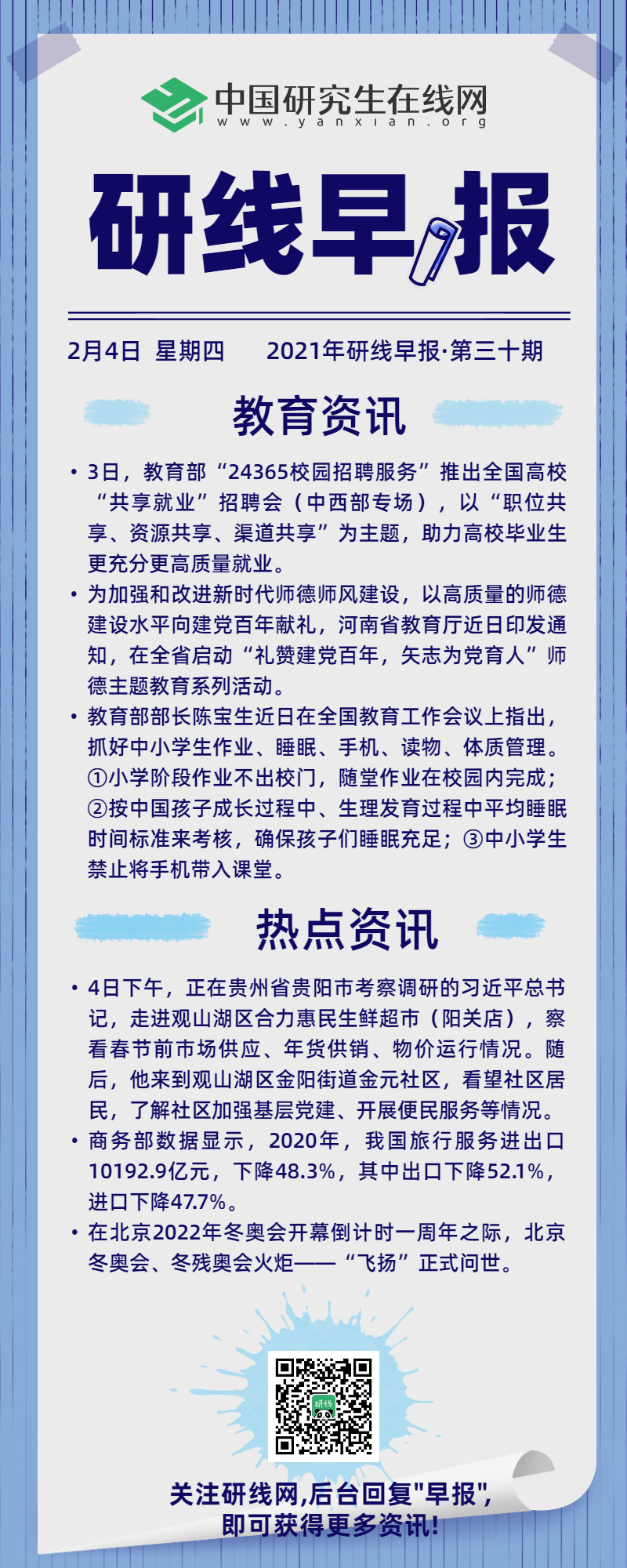 中国研究生在线网
www.yanxian.org

研线早报

2月4日 星期四　2021年研线早报·第三十期

教育资讯

• 3日，教育部“24365校园招聘服务”推出全国高校“共享就业”招聘会（中西部专场），以“职位共享、资源共享、渠道共享”为主题，助力高校毕业生更充分更高质量就业。

• 为加强和改进新时代师德师风建设，以高质量的师德建设水平向建党百年献礼，河南省教育厅近日印发通知，在全省启动“礼赞建党百年，矢志为党育人”师德主题教育系列活动。

• 教育部部长陈宝生近日在全国教育工作会议上指出，抓好中小学生作业、睡眠、手机、读物、体质管理。①小学阶段作业不出校门，随堂作业在校园内完成；②按中国孩子成长过程中、生理发育过程中平均睡眠时间标准来考核，确保孩子们睡眠充足；③中小学生禁止将手机带入课堂。

热点资讯

• 4日下午，正在贵州省贵阳市考察调研的习近平总书记，走进观山湖区合力惠民生鲜超市（阳关店），察看春节前市场供应、年货供销、物价运行情况。随后，他来到观山湖区金阳街道金元社区，看望社区居民，了解社区加强基层党建、开展便民服务等情况。

• 商务部数据显示，2020年，我国旅行服务进出口10192.9亿元，下降48.3%，其中出口下降52.1%，进口下降47.7%。

• 在北京2022年冬奥会开幕倒计时一周年之际，北京冬奥会、冬残奥会火炬——“飞扬”正式问世。

研线

关注研线网,后台回复"早报",
即可获得更多资讯!